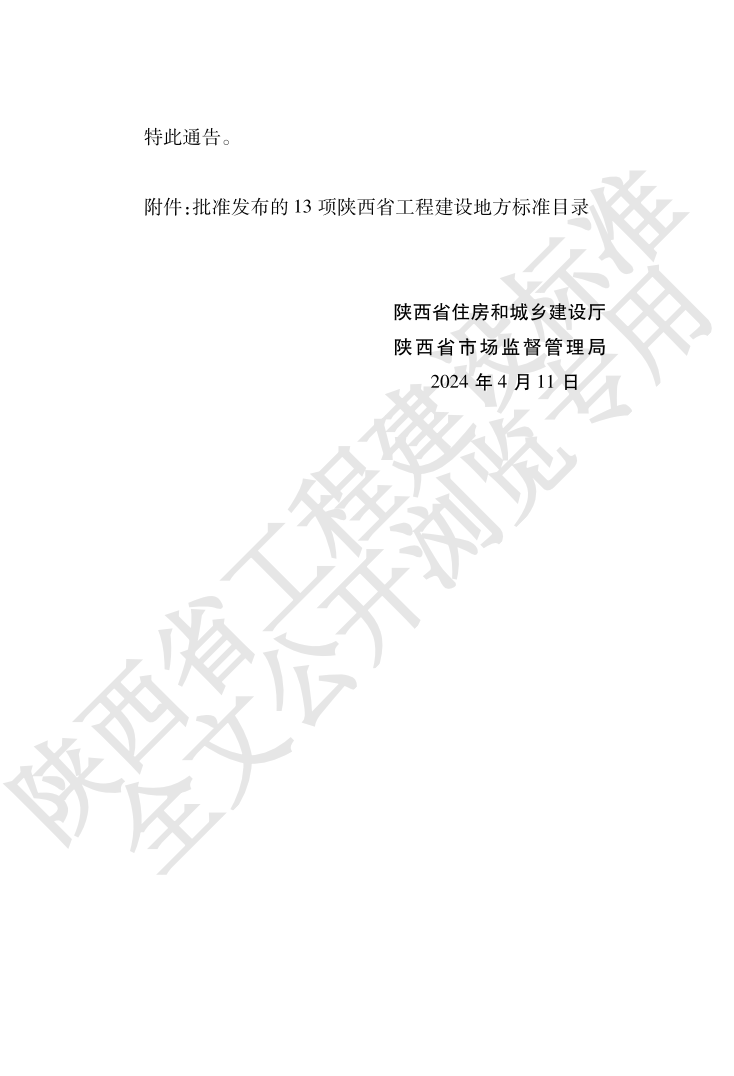 特此通告。

附件:批准发布的13项陕西省工程建设地方标准目录

陕西省住房和城乡建设厅
陕西省市场监督管理局
2024年4月11日

陕西省工程建设标准
全文公开浏览专用